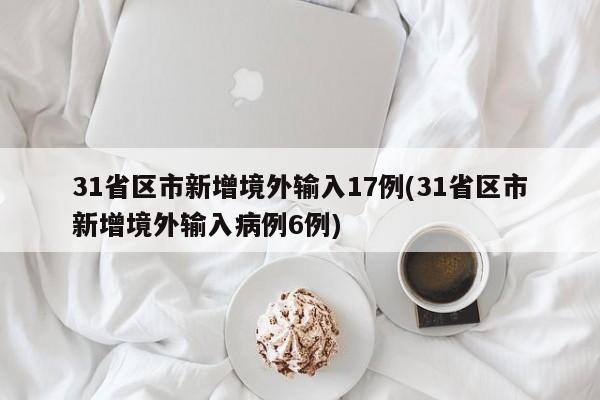 31省区市新增境外输入17例(31省区市新增境外输入病例6例)